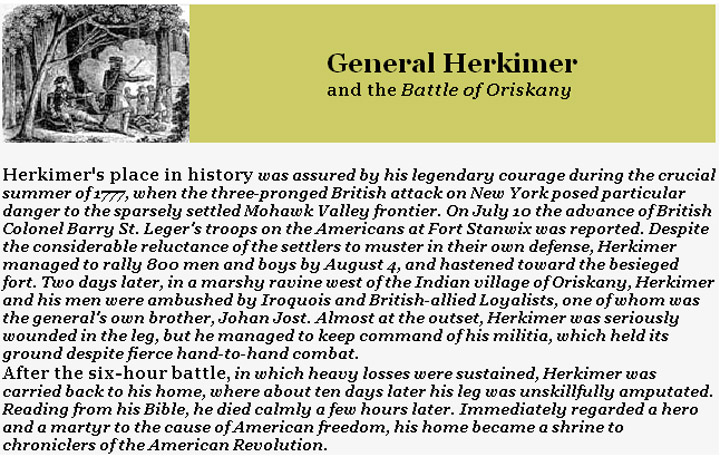 General Herkimer
and the Battle of Oriskany

Herkimer's place in history was assured by his legendary courage during the crucial summer of 1777, when the three-pronged British attack on New York posed particular danger to the sparsely settled Mohawk Valley frontier. On July 10 the advance of British Colonel Barry St. Leger's troops on the Americans at Fort Stanwix was reported. Despite the considerable reluctance of the settlers to muster in their own defense, Herkimer managed to rally 800 men and boys by August 4, and hastened toward the besieged fort. Two days later, in a marshy ravine west of the Indian village of Oriskany, Herkimer and his men were ambushed by Iroquois and British-allied Loyalists, one of whom was the general's own brother, Johan Jost. Almost at the outset, Herkimer was seriously wounded in the leg, but he managed to keep command of his militia, which held its ground despite fierce hand-to-hand combat.
After the six-hour battle, in which heavy losses were sustained, Herkimer was carried back to his home, where about ten days later his leg was unskillfully amputated. Reading from his Bible, he died calmly a few hours later. Immediately regarded a hero and a martyr to the cause of American freedom, his home became a shrine to chroniclers of the American Revolution.